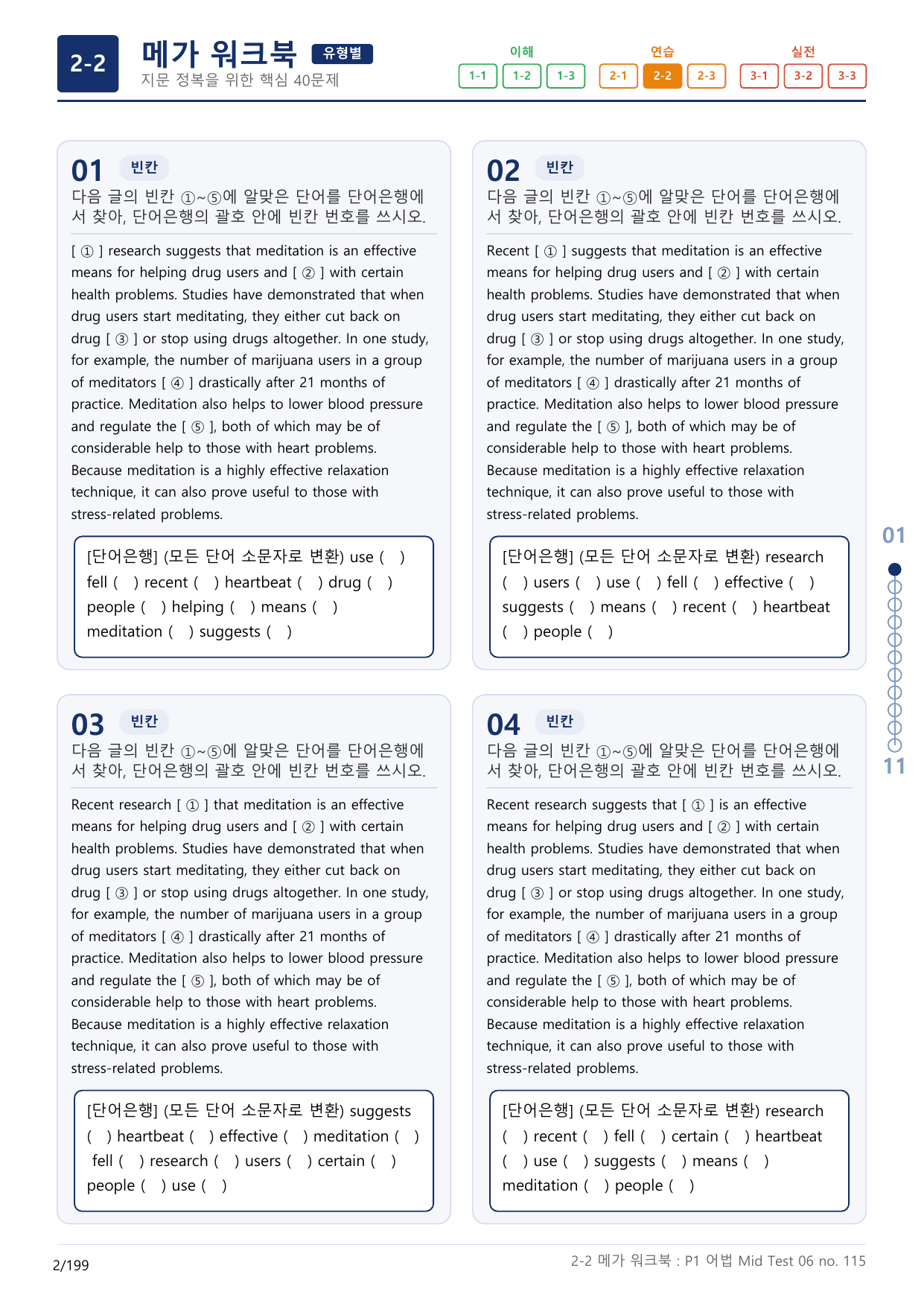 2-2

메가 워크북 유형별
지문 정복을 위한 핵심 40문제

이해
1-1 1-2 1-3
연습
2-1 2-2 2-3
실전
3-1 3-2 3-3

01 빈칸
다음 글의 빈칸 ①~⑤에 알맞은 단어를 단어은행에서 찾아, 단어은행의 괄호 안에 빈칸 번호를 쓰시오.

[ ① ] research suggests that meditation is an effective means for helping drug users and [ ② ] with certain health problems. Studies have demonstrated that when drug users start meditating, they either cut back on drug [ ③ ] or stop using drugs altogether. In one study, for example, the number of marijuana users in a group of meditators [ ④ ] drastically after 21 months of practice. Meditation also helps to lower blood pressure and regulate the [ ⑤ ], both of which may be of considerable help to those with heart problems. Because meditation is a highly effective relaxation technique, it can also prove useful to those with stress-related problems.

[단어은행] (모든 단어 소문자로 변환) use ( ) fell ( ) recent ( ) heartbeat ( ) drug ( ) people ( ) helping ( ) means ( ) meditation ( ) suggests ( )

02 빈칸
다음 글의 빈칸 ①~⑤에 알맞은 단어를 단어은행에서 찾아, 단어은행의 괄호 안에 빈칸 번호를 쓰시오.

Recent [ ① ] suggests that meditation is an effective means for helping drug users and [ ② ] with certain health problems. Studies have demonstrated that when drug users start meditating, they either cut back on drug [ ③ ] or stop using drugs altogether. In one study, for example, the number of marijuana users in a group of meditators [ ④ ] drastically after 21 months of practice. Meditation also helps to lower blood pressure and regulate the [ ⑤ ], both of which may be of considerable help to those with heart problems. Because meditation is a highly effective relaxation technique, it can also prove useful to those with stress-related problems.

[단어은행] (모든 단어 소문자로 변환) research ( ) users ( ) use ( ) fell ( ) effective ( ) suggests ( ) means ( ) recent ( ) heartbeat ( ) people ( )

03 빈칸
다음 글의 빈칸 ①~⑤에 알맞은 단어를 단어은행에서 찾아, 단어은행의 괄호 안에 빈칸 번호를 쓰시오.

Recent research [ ① ] that meditation is an effective means for helping drug users and [ ② ] with certain health problems. Studies have demonstrated that when drug users start meditating, they either cut back on drug [ ③ ] or stop using drugs altogether. In one study, for example, the number of marijuana users in a group of meditators [ ④ ] drastically after 21 months of practice. Meditation also helps to lower blood pressure and regulate the [ ⑤ ], both of which may be of considerable help to those with heart problems. Because meditation is a highly effective relaxation technique, it can also prove useful to those with stress-related problems.

[단어은행] (모든 단어 소문자로 변환) suggests ( ) heartbeat ( ) effective ( ) meditation ( ) fell ( ) research ( ) users ( ) certain ( ) people ( ) use ( )

04 빈칸
다음 글의 빈칸 ①~⑤에 알맞은 단어를 단어은행에서 찾아, 단어은행의 괄호 안에 빈칸 번호를 쓰시오.

Recent research suggests that [ ① ] is an effective means for helping drug users and [ ② ] with certain health problems. Studies have demonstrated that when drug users start meditating, they either cut back on drug [ ③ ] or stop using drugs altogether. In one study, for example, the number of marijuana users in a group of meditators [ ④ ] drastically after 21 months of practice. Meditation also helps to lower blood pressure and regulate the [ ⑤ ], both of which may be of considerable help to those with heart problems. Because meditation is a highly effective relaxation technique, it can also prove useful to those with stress-related problems.

[단어은행] (모든 단어 소문자로 변환) research ( ) recent ( ) fell ( ) certain ( ) heartbeat ( ) use ( ) suggests ( ) means ( ) meditation ( ) people ( )

01
11

2/199

2-2 메가 워크북 : P1 어법 Mid Test 06 no. 115